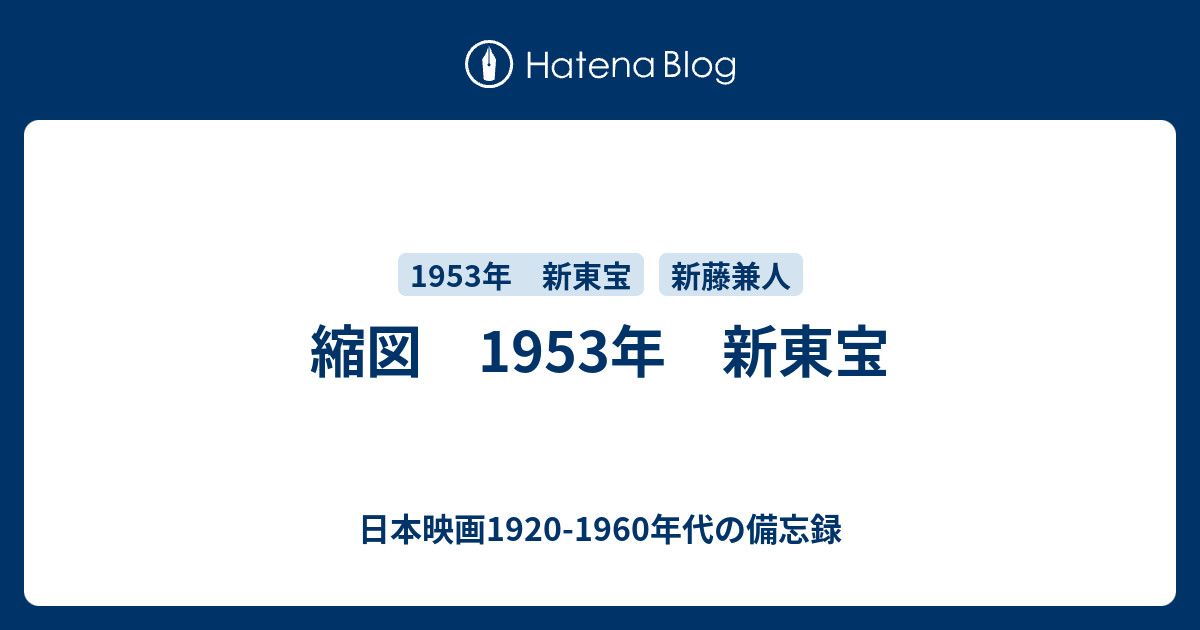 Hatena Blog

1953年　新東宝

新藤兼人

縮図　1953年　新東宝

日本映画1920-1960年代の備忘録